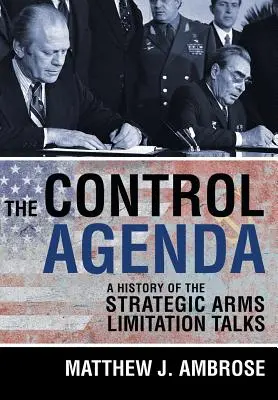 THE CONTROL AGENDA

A HISTORY OF THE STRATEGIC ARMS LIMITATION TALKS

MATTHEW J. AMBROSE